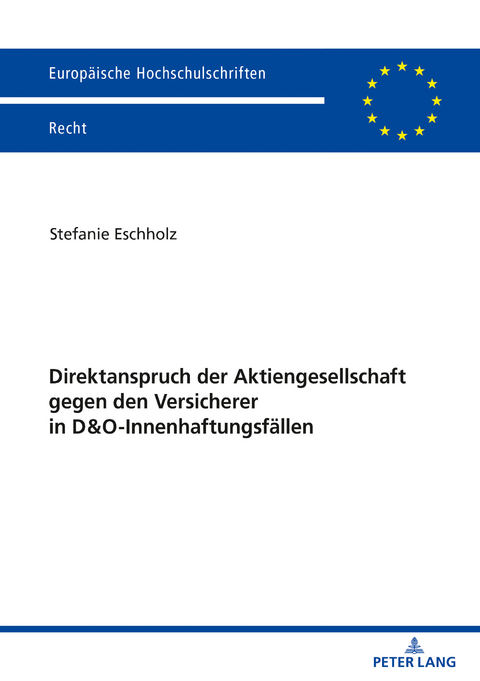 Europäische Hochschulschriften

Recht

Stefanie Eschholz

Direktanspruch der Aktiengesellschaft gegen den Versicherer in D&O-Innenhaftungsfällen

PETER LANG